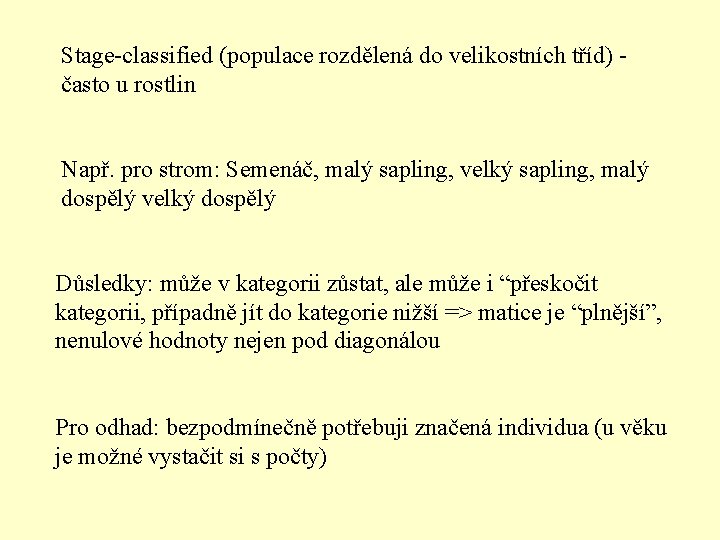 Stage-classified (populace rozdělená do velikostních tříd) - často u rostlin

Např. pro strom: Semenáč, malý sapling, velký sapling, malý dospělý velký dospělý

Důsledky: může v kategorii zůstat, ale může i “přeskočit kategorii, případně jít do kategorie nižší => matice je “plnější”, nenulové hodnoty nejen pod diagonálou

Pro odhad: bezpodmínečně potřebuji značená individua (u věku je možné vystačit si s počty)